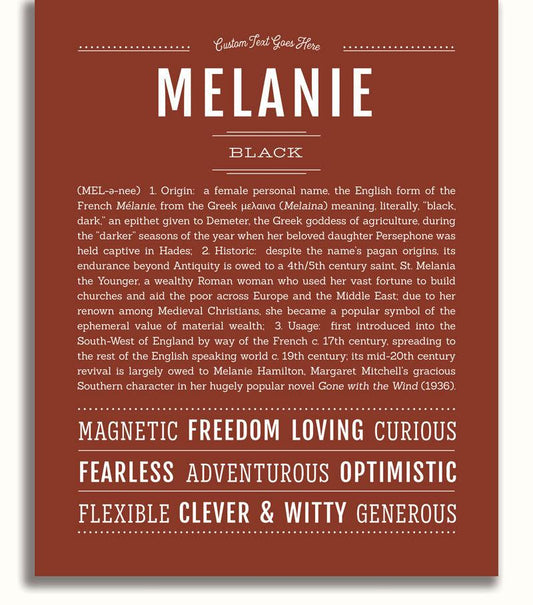 Custom Text Goes Here

MELANIE

BLACK

(MEL-ə-nee) 1. Origin: a female personal name, the English form of the French Mélanie, from the Greek μελαινα (Melaina) meaning, literally, "black, dark," an epithet given to Demeter, the Greek goddess of agriculture, during the "darker" seasons of the year when her beloved daughter Persephone was held captive in Hades; 2. Historic: despite the name's pagan origins, its endurance beyond Antiquity is owed to a 4th/5th century saint, St. Melania the Younger, a wealthy Roman woman who used her vast fortune to build churches and aid the poor across Europe and the Middle East; due to her renown among Medieval Christians, she became a popular symbol of the ephemeral value of material wealth; 3. Usage: first introduced into the South-West of England by way of the French c. 17th century, spreading to the rest of the English speaking world c. 19th century; its mid-20th century revival is largely owed to Melanie Hamilton, Margaret Mitchell's gracious Southern character in her hugely popular novel Gone with the Wind (1936).

MAGNETIC FREEDOM LOVING CURIOUS

FEARLESS ADVENTUROUS OPTIMISTIC

FLEXIBLE CLEVER & WITTY GENEROUS